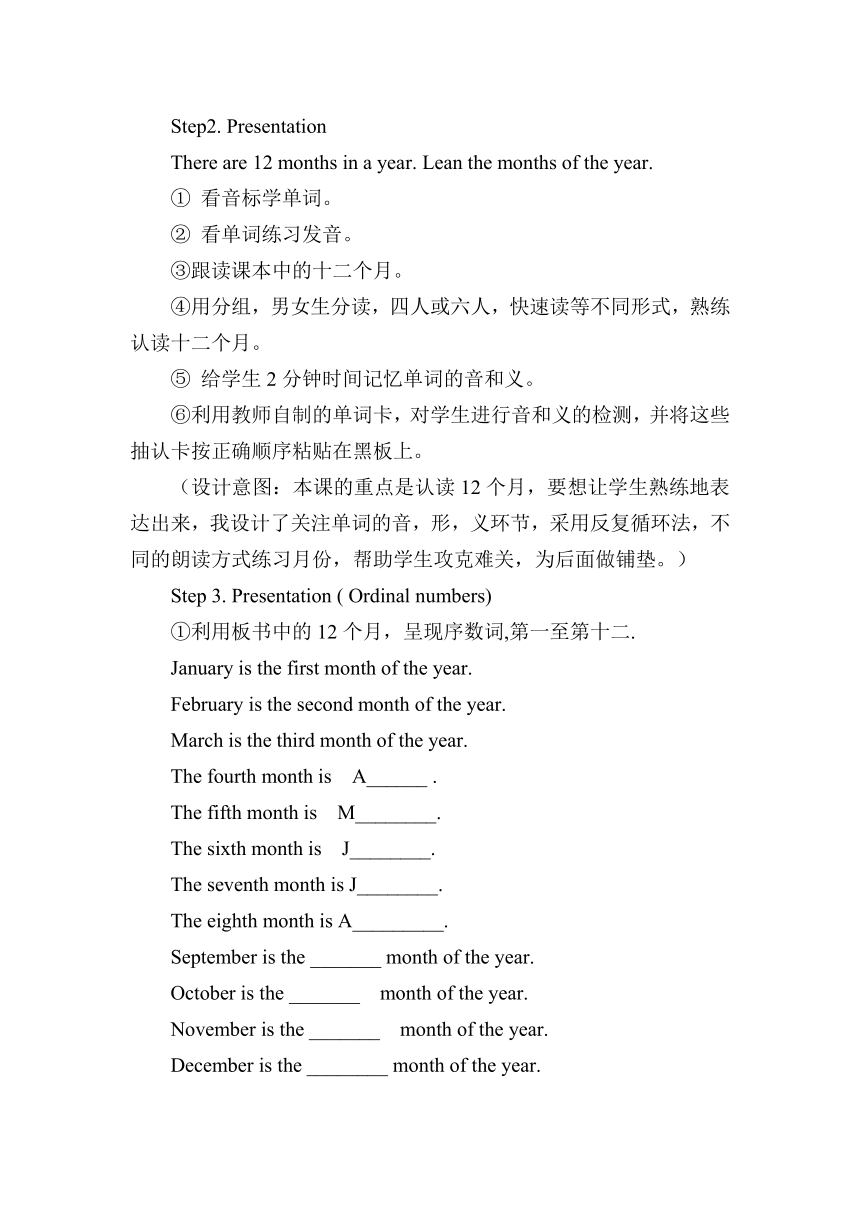 Step2. Presentation

There are 12 months in a year. Lean the months of the year.

① 看音标学单词。

② 看单词练习发音。

③跟读课本中的十二个月。

④用分组，男女生分读，四人或六人，快速读等不同形式，熟练认读十二个月。

⑤ 给学生 2 分钟时间记忆单词的音和义。

⑥利用教师自制的单词卡，对学生进行音和义的检测，并将这些抽认卡按正确顺序粘贴在黑板上。

（设计意图：本课的重点是认读 12 个月，要想让学生熟练地表达出来，我设计了关注单词的音，形，义环节，采用反复循环法，不同的朗读方式练习月份，帮助学生攻克难关，为后面做铺垫。）

Step 3. Presentation ( Ordinal numbers)

①利用板书中的 12 个月，呈现序数词,第一至第十二.

January is the first month of the year.

February is the second month of the year.

March is the third month of the year.

The fourth month is A______ .

The fifth month is M________.

The sixth month is J________.

The seventh month is J________.

The eighth month is A_________.

September is the _______ month of the year.

October is the _______ month of the year.

November is the _______ month of the year.

December is the ________ month of the year.